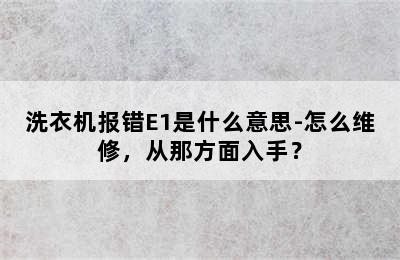 洗衣机报错E1是什么意思-怎么维修，从那方面入手？